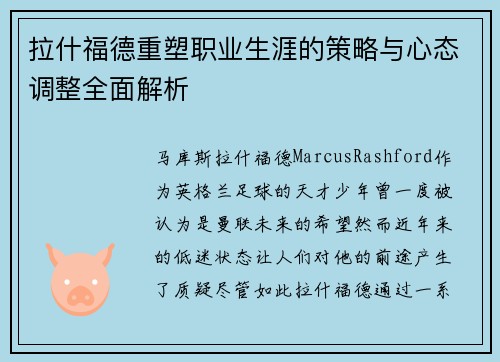 拉什福德重塑职业生涯的策略与心态调整全面解析

马库斯拉什福德MarcusRashford作为英格兰足球的天才少年曾一度被认为是曼联未来的希望然而近年来的低迷状态让人们对他的前途产生了质疑尽管如此拉什福德通过一系